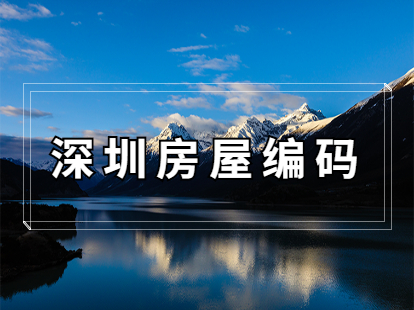 深圳房屋编码